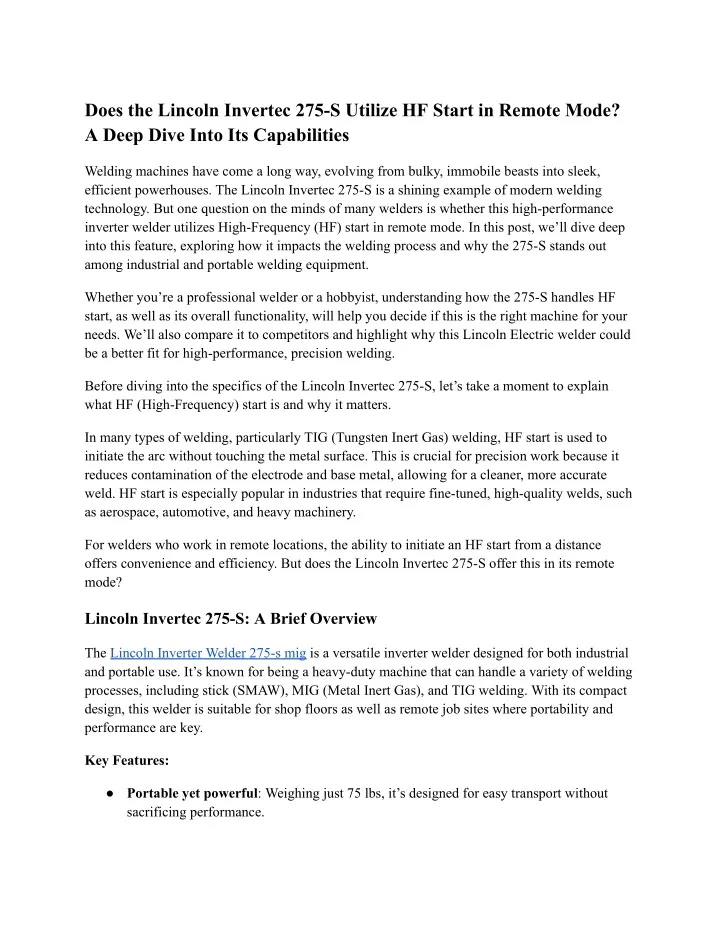 Does the Lincoln Invertec 275-S Utilize HF Start in Remote Mode? A Deep Dive Into Its Capabilities

Welding machines have come a long way, evolving from bulky, immobile beasts into sleek, efficient powerhouses. The Lincoln Invertec 275-S is a shining example of modern welding technology. But one question on the minds of many welders is whether this high-performance inverter welder utilizes High-Frequency (HF) start in remote mode. In this post, we'll dive deep into this feature, exploring how it impacts the welding process and why the 275-S stands out among industrial and portable welding equipment.

Whether you're a professional welder or a hobbyist, understanding how the 275-S handles HF start, as well as its overall functionality, will help you decide if this is the right machine for your needs. We'll also compare it to competitors and highlight why this Lincoln Electric welder could be a better fit for high-performance, precision welding.

Before diving into the specifics of the Lincoln Invertec 275-S, let's take a moment to explain what HF (High-Frequency) start is and why it matters.

In many types of welding, particularly TIG (Tungsten Inert Gas) welding, HF start is used to initiate the arc without touching the metal surface. This is crucial for precision work because it reduces contamination of the electrode and base metal, allowing for a cleaner, more accurate weld. HF start is especially popular in industries that require fine-tuned, high-quality welds, such as aerospace, automotive, and heavy machinery.

For welders who work in remote locations, the ability to initiate an HF start from a distance offers convenience and efficiency. But does the Lincoln Invertec 275-S offer this in its remote mode?

Lincoln Invertec 275-S: A Brief Overview

The Lincoln Inverter Welder 275-s mig is a versatile inverter welder designed for both industrial and portable use. It's known for being a heavy-duty machine that can handle a variety of welding processes, including stick (SMAW), MIG (Metal Inert Gas), and TIG welding. With its compact design, this welder is suitable for shop floors as well as remote job sites where portability and performance are key.

Key Features:

● Portable yet powerful: Weighing just 75 lbs, it's designed for easy transport without sacrificing performance.